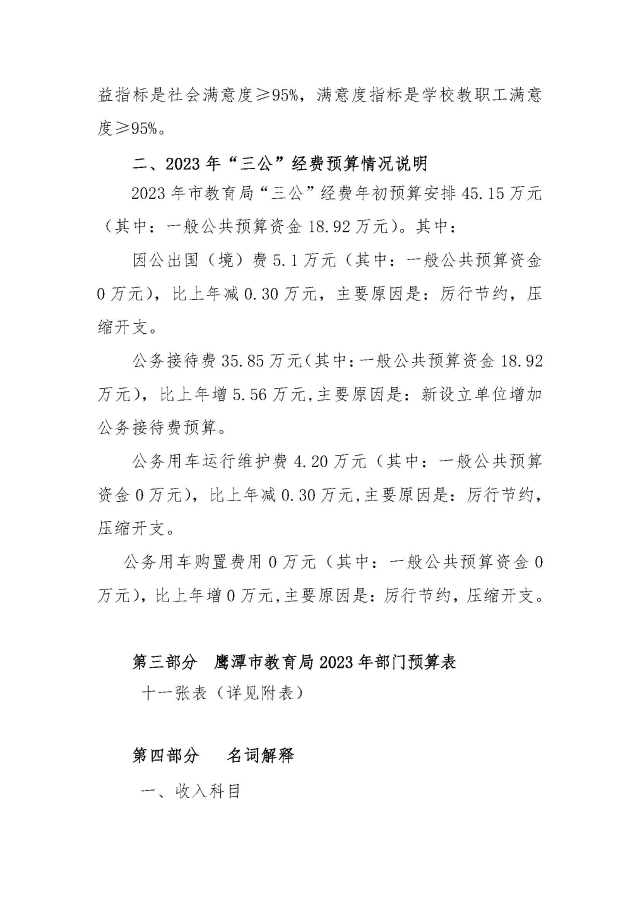 益指标是社会满意度≥95%，满意度指标是学校教职工满意度≥95%。

二、2023 年“三公”经费预算情况说明

2023 年市教育局“三公”经费年初预算安排 45.15 万元（其中：一般公共预算资金 18.92 万元）。其中：

因公出国（境）费 5.1 万元（其中：一般公共预算资金 0 万元），比上年减 0.30 万元，主要原因是：厉行节约，压缩开支。

公务接待费 35.85 万元（其中：一般公共预算资金 18.92 万元），比上年增 5.56 万元,主要原因是：新设立单位增加公务接待费预算。

公务用车运行维护费 4.20 万元（其中：一般公共预算资金 0 万元），比上年减 0.30 万元,主要原因是：厉行节约，压缩开支。

公务用车购置费用 0 万元（其中：一般公共预算资金 0 万元），比上年增 0 万元,主要原因是：厉行节约，压缩开支。

第三部分 鹰潭市教育局 2023 年部门预算表

十一张表（详见附表）

第四部分 名词解释

一、收入科目